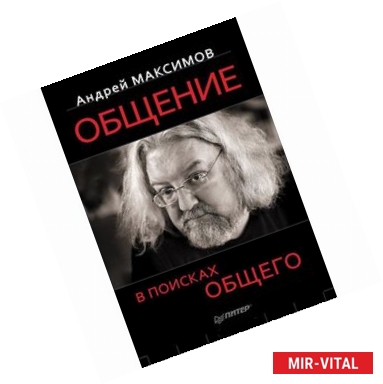 Андрей МАКСИМОВ
ОБЩЕНИЕ
В ПОИСКАХ ОБЩЕГО
ПИТЕР
MIR-VITAL